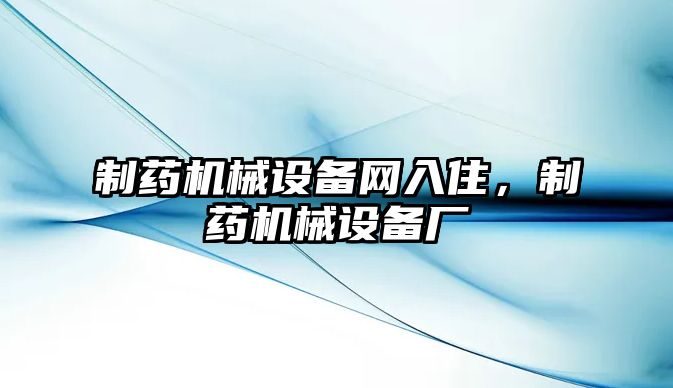 制药机械设备网入住，制药机械设备厂